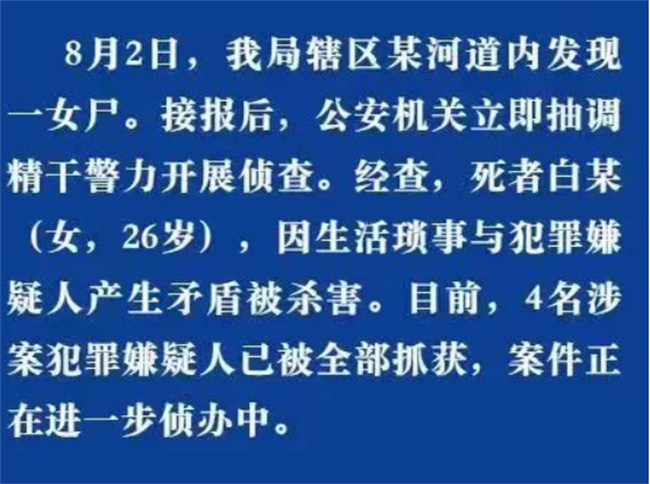 8月2日，我局辖区某河道内发现一女尸。接报后，公安机关立即抽调精干警力开展侦查。经查，死者白某（女，26岁），因生活琐事与犯罪嫌疑人产生矛盾被杀害。目前，4名涉案犯罪嫌疑人已被全部抓获，案件正在进一步侦办中。